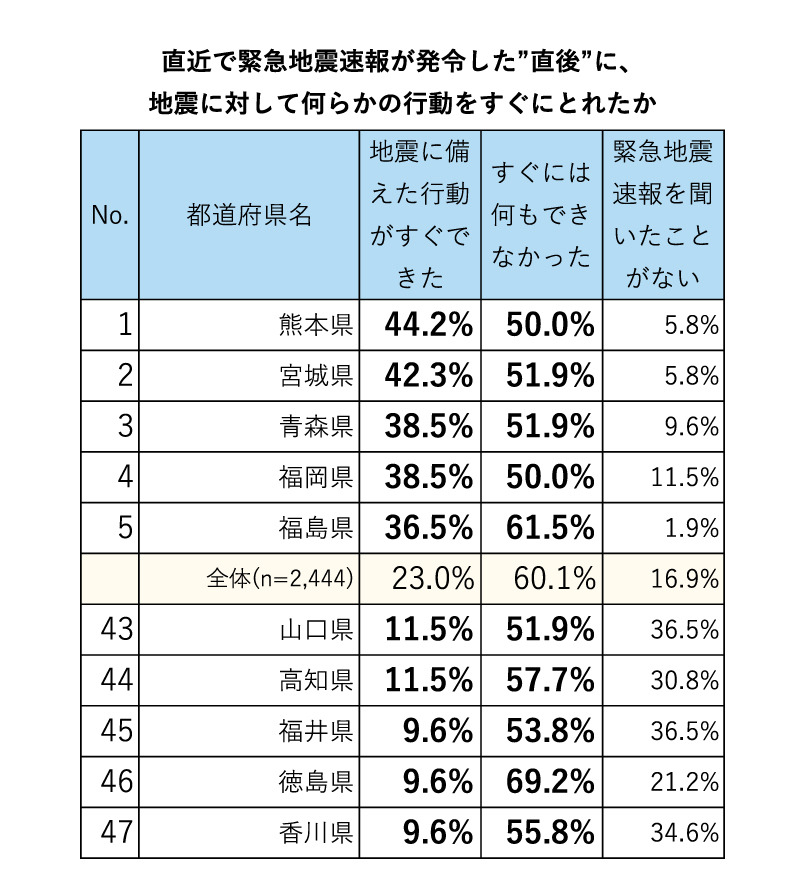 直近で緊急地震速報が発令した”直後”に、
地震に対して何らかの行動をすぐにとれたか

| No. | 都道府県名 | 地震に備えた行動がすぐできた | すぐには何もできなかった | 緊急地震速報を聞いたことがない |
|---|---|---|---|---|
| 1 | 熊本県 | 44.2% | 50.0% | 5.8% |
| 2 | 宮城県 | 42.3% | 51.9% | 5.8% |
| 3 | 青森県 | 38.5% | 51.9% | 9.6% |
| 4 | 福岡県 | 38.5% | 50.0% | 11.5% |
| 5 | 福島県 | 36.5% | 61.5% | 1.9% |
|  | 全体(n=2,444) | 23.0% | 60.1% | 16.9% |
| 43 | 山口県 | 11.5% | 51.9% | 36.5% |
| 44 | 高知県 | 11.5% | 57.7% | 30.8% |
| 45 | 福井県 | 9.6% | 53.8% | 36.5% |
| 46 | 徳島県 | 9.6% | 69.2% | 21.2% |
| 47 | 香川県 | 9.6% | 55.8% | 34.6% |